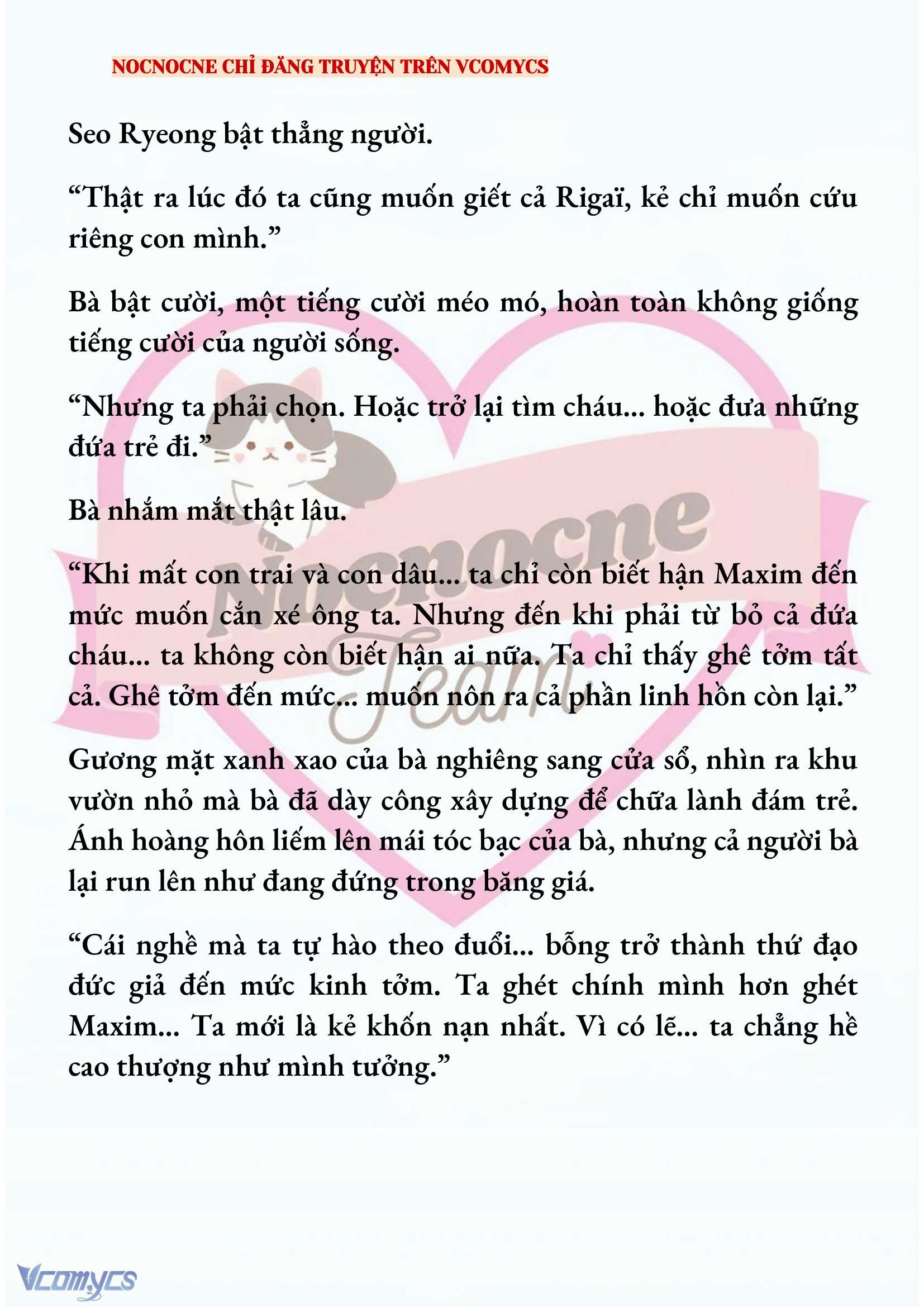 NOCNOCNE CHỈ ĐĂNG TRUYỆN TRÊN VCOMYCS

Seo Ryeong bật thẳng người.

“Thật ra lúc đó ta cũng muốn giết cả Rigaï, kẻ chỉ muốn cứu riêng con mình.”

Bà bật cười, một tiếng cười méo mó, hoàn toàn không giống tiếng cười của người sống.

“Nhưng ta phải chọn. Hoặc trở lại tìm cháu... hoặc đưa những đứa trẻ đi.”

Bà nhắm mắt thật lâu.

“Khi mất con trai và con dâu... ta chỉ còn biết hận Maxim đến mức muốn cắn xé ông ta. Nhưng đến khi phải từ bỏ cả đứa cháu... ta không còn biết hận ai nữa. Ta chỉ thấy ghê tởm tất cả. Ghê tởm đến mức... muốn nôn ra cả phần linh hồn còn lại.”

Gương mặt xanh xao của bà nghiêng sang cửa sổ, nhìn ra khu vườn nhỏ mà bà đã dày công xây dựng để chữa lành đám trẻ. Ánh hoàng hôn liếm lên mái tóc bạc của bà, nhưng cả người bà lại run lên như đang đứng trong băng giá.

“Cái nghề mà ta tự hào theo đuổi... bỗng trở thành thứ đạo đức giả đến mức kinh tởm. Ta ghét chính mình hơn ghét Maxim... Ta mới là kẻ khốn nạn nhất. Vì có lẽ... ta chẳng hề cao thượng như mình tưởng.”

Nocnocne Team

Vcomycs